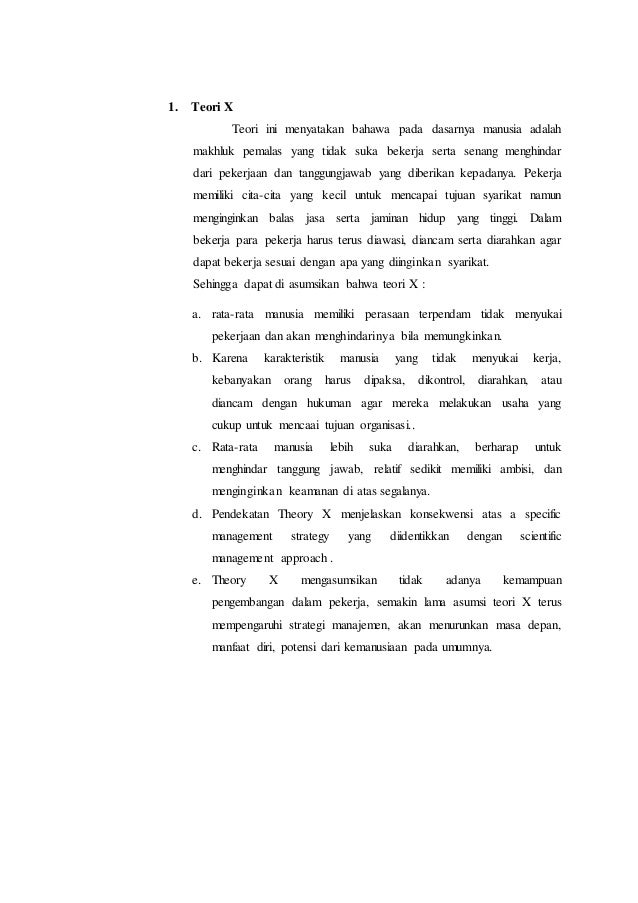 1. Teori X

Teori ini menyatakan bahawa pada dasarnya manusia adalah makhluk pemalas yang tidak suka bekerja serta senang menghindar dari pekerjaan dan tanggungjawab yang diberikan kepadanya. Pekerja memiliki cita-cita yang kecil untuk mencapai tujuan syarikat namun menginginkan balas jasa serta jaminan hidup yang tinggi. Dalam bekerja para pekerja harus terus diawasi, diancam serta diarahkan agar dapat bekerja sesuai dengan apa yang diinginkan syarikat.

Sehingga dapat di asumsikan bahwa teori X :

a. rata-rata manusia memiliki perasaan terpendam tidak menyukai pekerjaan dan akan menghindarinya bila memungkinkan.

b. Karena karakteristik manusia yang tidak menyukai kerja, kebanyakan orang harus dipaksa, dikontrol, diarahkan, atau diancam dengan hukuman agar mereka melakukan usaha yang cukup untuk mencaai tujuan organisasi..

c. Rata-rata manusia lebih suka diarahkan, berharap untuk menghindar tanggung jawab, relatif sedikit memiliki ambisi, dan menginginkan keamanan di atas segalanya.

d. Pendekatan Theory X menjelaskan konsekwensi atas a specific management strategy yang diidentikkan dengan scientific management approach .

e. Theory X mengasumsikan tidak adanya kemampuan pengembangan dalam pekerja, semakin lama asumsi teori X terus mempengaruhi strategi manajemen, akan menurunkan masa depan, manfaat diri, potensi dari kemanusiaan pada umumnya.